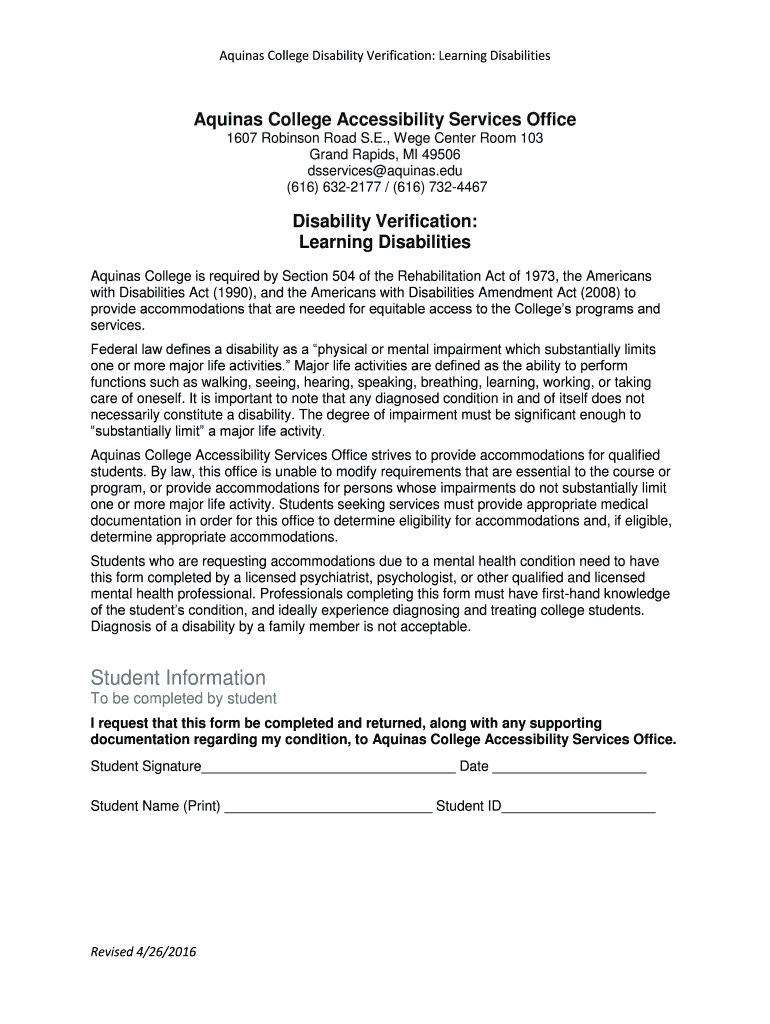 Aquinas College Disability Verification: Learning Disabilities

Aquinas College Accessibility Services Office
1607 Robinson Road S.E., Wege Center Room 103
Grand Rapids, MI 49506
dsservices@aquinas.edu
(616) 632-2177 / (616) 732-4467

Disability Verification:
Learning Disabilities

Aquinas College is required by Section 504 of the Rehabilitation Act of 1973, the Americans with Disabilities Act (1990), and the Americans with Disabilities Amendment Act (2008) to provide accommodations that are needed for equitable access to the College's programs and services.

Federal law defines a disability as a "physical or mental impairment which substantially limits one or more major life activities." Major life activities are defined as the ability to perform functions such as walking, seeing, hearing, speaking, breathing, learning, working, or taking care of oneself. It is important to note that any diagnosed condition in and of itself does not necessarily constitute a disability. The degree of impairment must be significant enough to "substantially limit" a major life activity.

Aquinas College Accessibility Services Office strives to provide accommodations for qualified students. By law, this office is unable to modify requirements that are essential to the course or program, or provide accommodations for persons whose impairments do not substantially limit one or more major life activity. Students seeking services must provide appropriate medical documentation in order for this office to determine eligibility for accommodations and, if eligible, determine appropriate accommodations.

Students who are requesting accommodations due to a mental health condition need to have this form completed by a licensed psychiatrist, psychologist, or other qualified and licensed mental health professional. Professionals completing this form must have first-hand knowledge of the student's condition, and ideally experience diagnosing and treating college students. Diagnosis of a disability by a family member is not acceptable.

Student Information
To be completed by student

I request that this form be completed and returned, along with any supporting documentation regarding my condition, to Aquinas College Accessibility Services Office.

Student Signature_________________________________ Date ____________________

Student Name (Print) ___________________________ Student ID____________________

Revised 4/26/2016